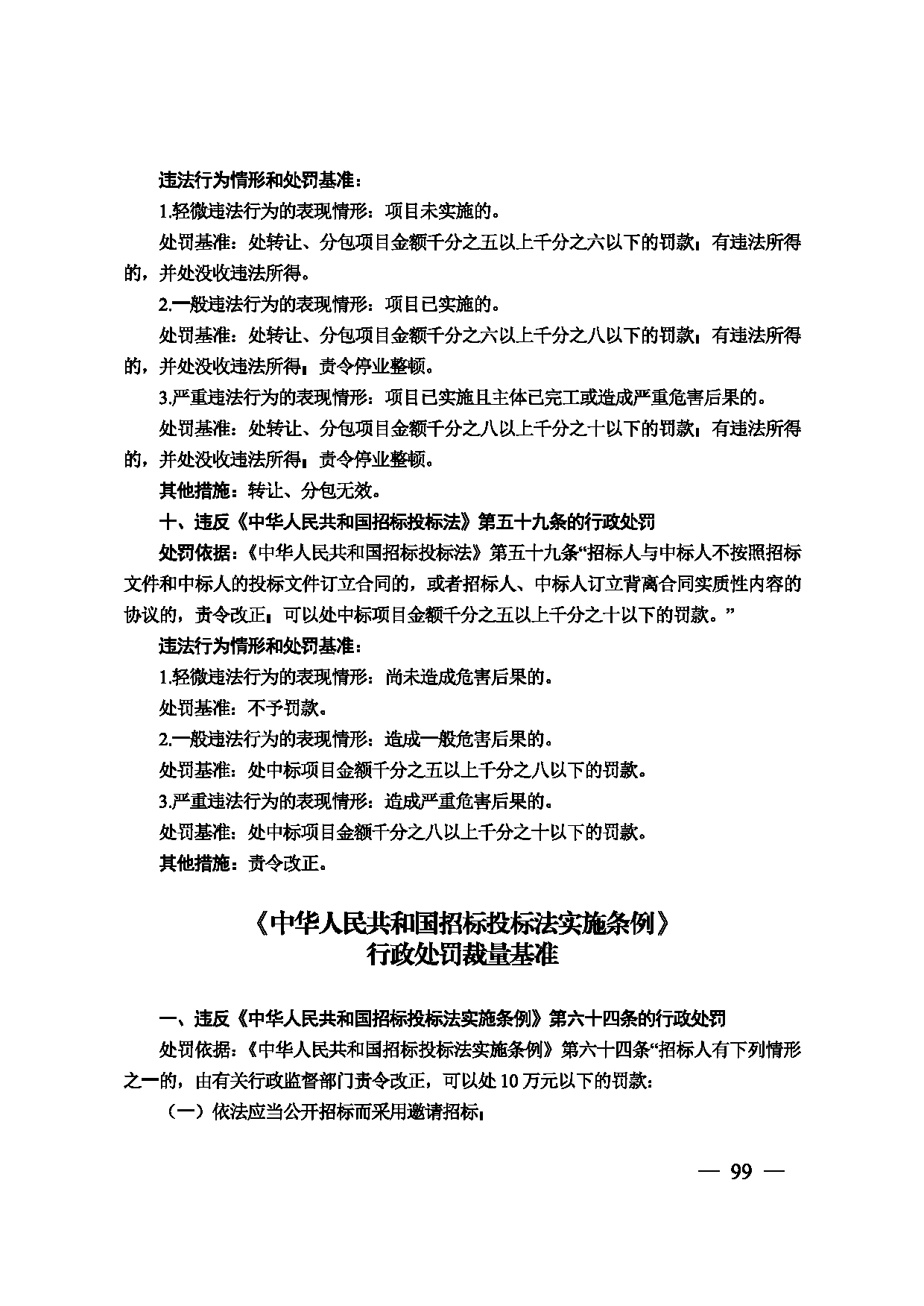 违法行为情形和处罚基准：

1.轻微违法行为的表现情形：项目未实施的。

处罚基准：处转让、分包项目金额千分之五以上千分之六以下的罚款；有违法所得的，并处没收违法所得。

2.一般违法行为的表现情形：项目已实施的。

处罚基准：处转让、分包项目金额千分之六以上千分之八以下的罚款；有违法所得的，并处没收违法所得；责令停业整顿。

3.严重违法行为的表现情形：项目已实施且主体已完工或造成严重危害后果的。

处罚基准：处转让、分包项目金额千分之八以上千分之十以下的罚款；有违法所得的，并处没收违法所得；责令停业整顿。

其他措施：转让、分包无效。

十、违反《中华人民共和国招标投标法》第五十九条的行政处罚

处罚依据：《中华人民共和国招标投标法》第五十九条“招标人与中标人不按照招标文件和中标人的投标文件订立合同的，或者招标人、中标人订立背离合同实质性内容的协议的，责令改正；可以处中标项目金额千分之五以上千分之十以下的罚款。”

违法行为情形和处罚基准：

1.轻微违法行为的表现情形：尚未造成危害后果的。

处罚基准：不予罚款。

2.一般违法行为的表现情形：造成一般危害后果的。

处罚基准：处中标项目金额千分之五以上千分之八以下的罚款。

3.严重违法行为的表现情形：造成严重危害后果的。

处罚基准：处中标项目金额千分之八以上千分之十以下的罚款。

其他措施：责令改正。

《中华人民共和国招标投标法实施条例》
行政处罚裁量基准

一、违反《中华人民共和国招标投标法实施条例》第六十四条的行政处罚

处罚依据：《中华人民共和国招标投标法实施条例》第六十四条“招标人有下列情形之一的，由有关行政监督部门责令改正，可以处10万元以下的罚款：

（一）依法应当公开招标而采用邀请招标；

— 99 —